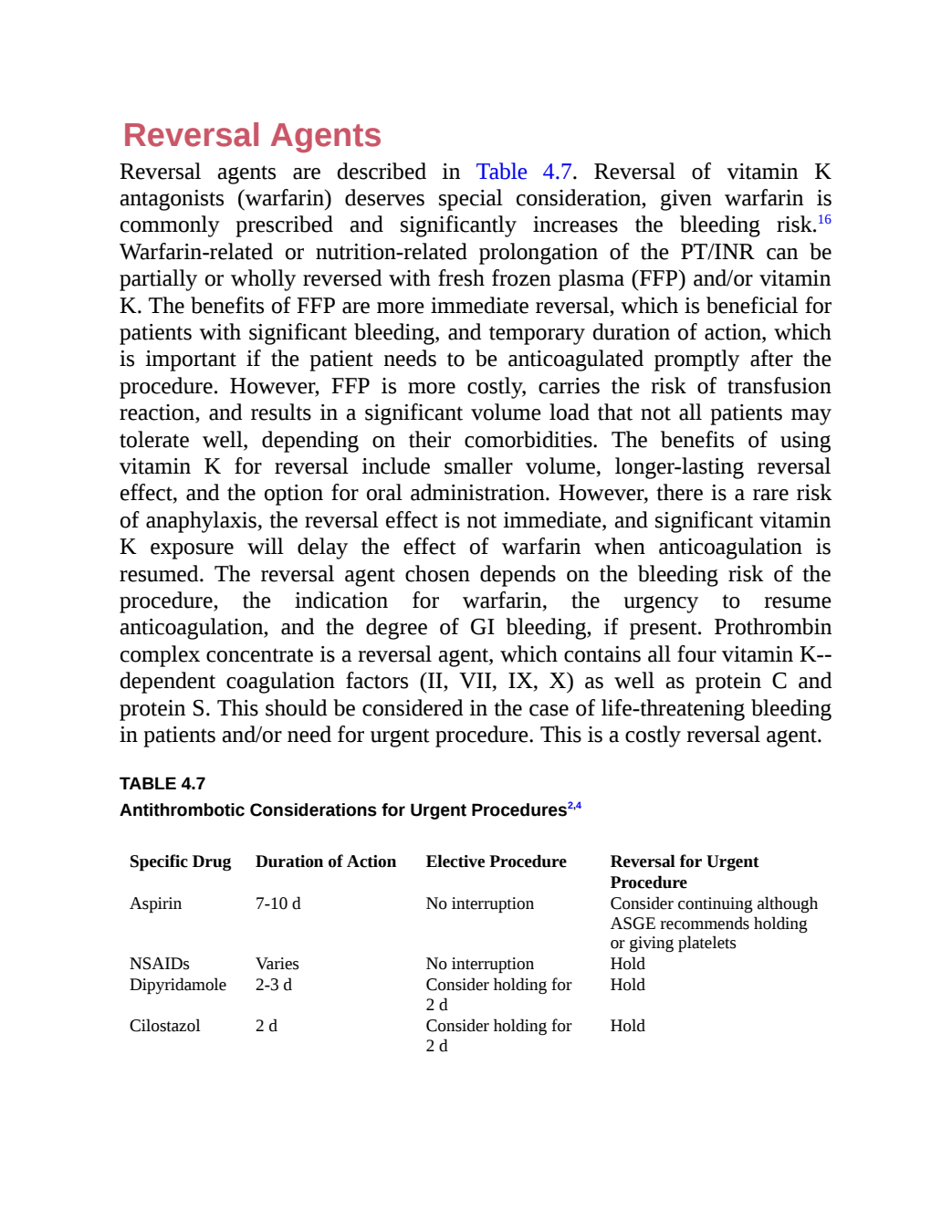 Reversal Agents

Reversal agents are described in Table 4.7. Reversal of vitamin K antagonists (warfarin) deserves special consideration, given warfarin is commonly prescribed and significantly increases the bleeding risk.$^{16}$ Warfarin-related or nutrition-related prolongation of the PT/INR can be partially or wholly reversed with fresh frozen plasma (FFP) and/or vitamin K. The benefits of FFP are more immediate reversal, which is beneficial for patients with significant bleeding, and temporary duration of action, which is important if the patient needs to be anticoagulated promptly after the procedure. However, FFP is more costly, carries the risk of transfusion reaction, and results in a significant volume load that not all patients may tolerate well, depending on their comorbidities. The benefits of using vitamin K for reversal include smaller volume, longer-lasting reversal effect, and the option for oral administration. However, there is a rare risk of anaphylaxis, the reversal effect is not immediate, and significant vitamin K exposure will delay the effect of warfarin when anticoagulation is resumed. The reversal agent chosen depends on the bleeding risk of the procedure, the indication for warfarin, the urgency to resume anticoagulation, and the degree of GI bleeding, if present. Prothrombin complex concentrate is a reversal agent, which contains all four vitamin K--dependent coagulation factors (II, VII, IX, X) as well as protein C and protein S. This should be considered in the case of life-threatening bleeding in patients and/or need for urgent procedure. This is a costly reversal agent.

TABLE 4.7
Antithrombotic Considerations for Urgent Procedures$^{2,4}$

| Specific Drug | Duration of Action | Elective Procedure | Reversal for Urgent Procedure |
|---|---|---|---|
| Aspirin | 7-10 d | No interruption | Consider continuing although ASGE recommends holding or giving platelets |
| NSAIDs | Varies | No interruption | Hold |
| Dipyridamole | 2-3 d | Consider holding for 2 d | Hold |
| Cilostazol | 2 d | Consider holding for 2 d | Hold |